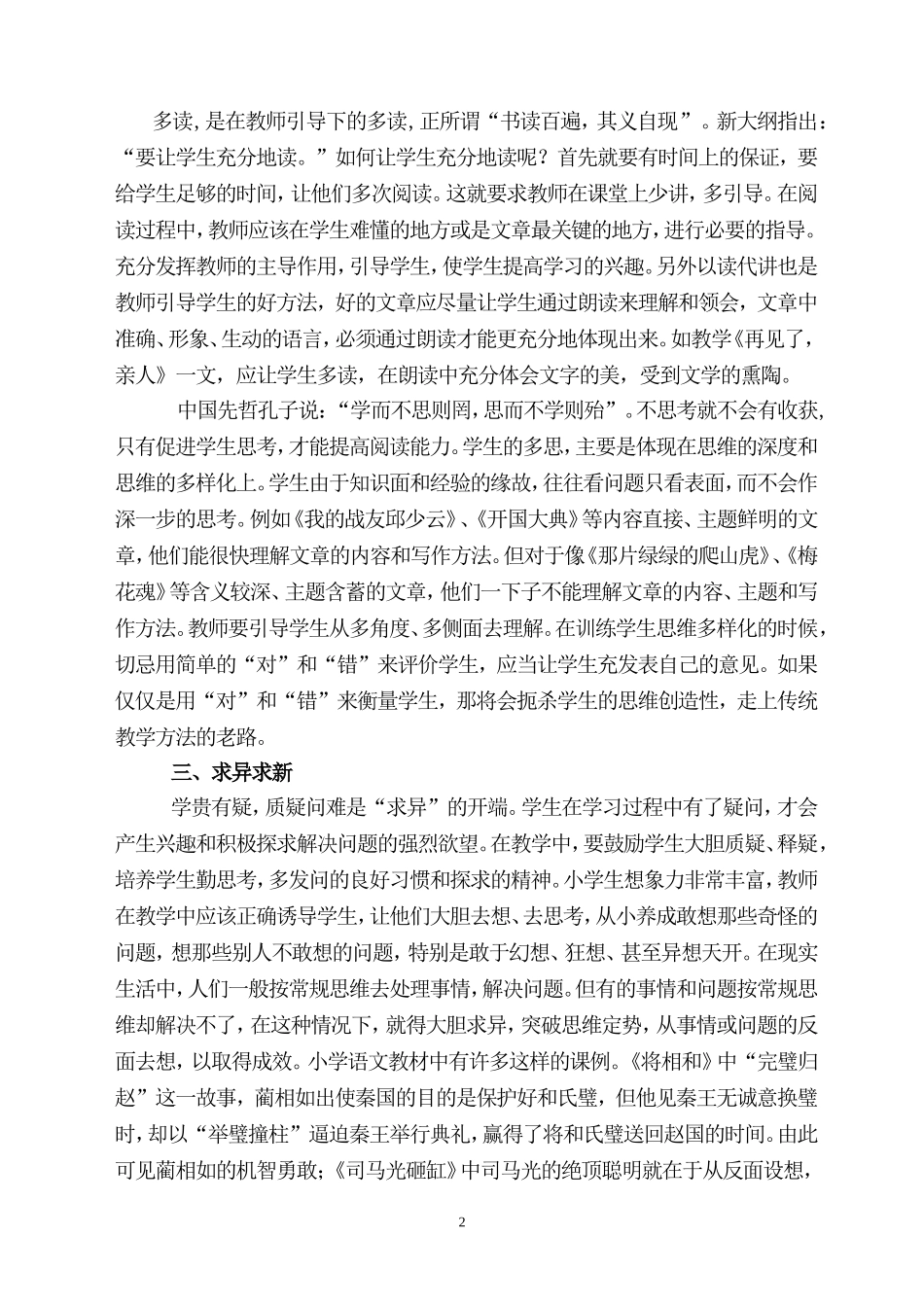 多读，是在教师引导下的多读，正所谓“书读百遍，其义自现”。新大纲指出：“要让学生充分地读。”如何让学生充分地读呢？首先就要有时间上的保证，要给学生足够的时间，让他们多次阅读。这就要求教师在课堂上少讲，多引导。在阅读过程中，教师应该在学生难懂的地方或是文章最关键的地方，进行必要的指导。充分发挥教师的主导作用，引导学生，使学生提高学习的兴趣。另外以读代讲也是教师引导学生的好方法，好的文章应尽量让学生通过朗读来理解和领会，文章中准确、形象、生动的语言，必须通过朗读才能更充分地体现出来。如教学《再见了，亲人》一文，应让学生多读，在朗读中充分体会文字的美，受到文学的熏陶。

中国先哲孔子说：“学而不思则罔，思而不学则殆”。不思考就不会有收获，只有促进学生思考，才能提高阅读能力。学生的多思，主要是体现在思维的深度和思维的多样化上。学生由于知识面和经验的缘故，往往看问题只看表面，而不会作深一步的思考。例如《我的战友邱少云》、《开国大典》等内容直接、主题鲜明的文章，他们能很快理解文章的内容和写作方法。但对于像《那片绿绿的爬山虎》、《梅花魂》等含义较深、主题含蓄的文章，他们一下子不能理解文章的内容、主题和写作方法。教师要引导学生从多角度、多侧面去理解。在训练学生思维多样化的时候，切忌用简单的“对”和“错”来评价学生，应当让学生充发表自己的意见。如果仅仅是用“对”和“错”来衡量学生，那将会扼杀学生的思维创造性，走上传统教学方法的老路。

三、求异求新

学贵有疑，质疑问难是“求异”的开端。学生在学习过程中有了疑问，才会产生兴趣和积极探求解决问题的强烈欲望。在教学中，要鼓励学生大胆质疑、释疑，培养学生勤思考，多发问的良好习惯和探求的精神。小学生想象力非常丰富，教师在教学中应该正确诱导学生，让他们大胆去想、去思考，从小养成敢想那些奇怪的问题，想那些别人不敢想的问题，特别是敢于幻想、狂想、甚至异想天开。在现实生活中，人们一般按常规思维去处理事情，解决问题。但有的事情和问题按常规思维却解决不了，在这种情况下，就得大胆求异，突破思维定势，从事情或问题的反面去想，以取得成效。小学语文教材中有许多这样的课例。《将相和》中“完璧归赵”这一故事，蔺相如出使秦国的目的是保护好和氏璧，但他见秦王无诚意换璧时，却以“举璧撞柱”逼迫秦王举行典礼，赢得了将和氏璧送回赵国的时间。由此可见蔺相如的机智勇敢；《司马光砸缸》中司马光的绝顶聪明就在于从反面设想，

2